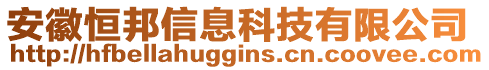 安徽恒邦信息科技有限公司
http://hfbellahuggins.cn.coovee.com